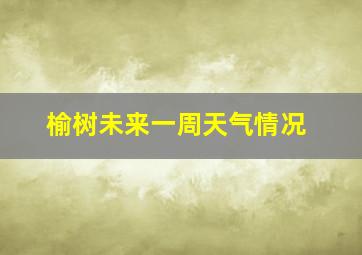 榆树未来一周天气情况